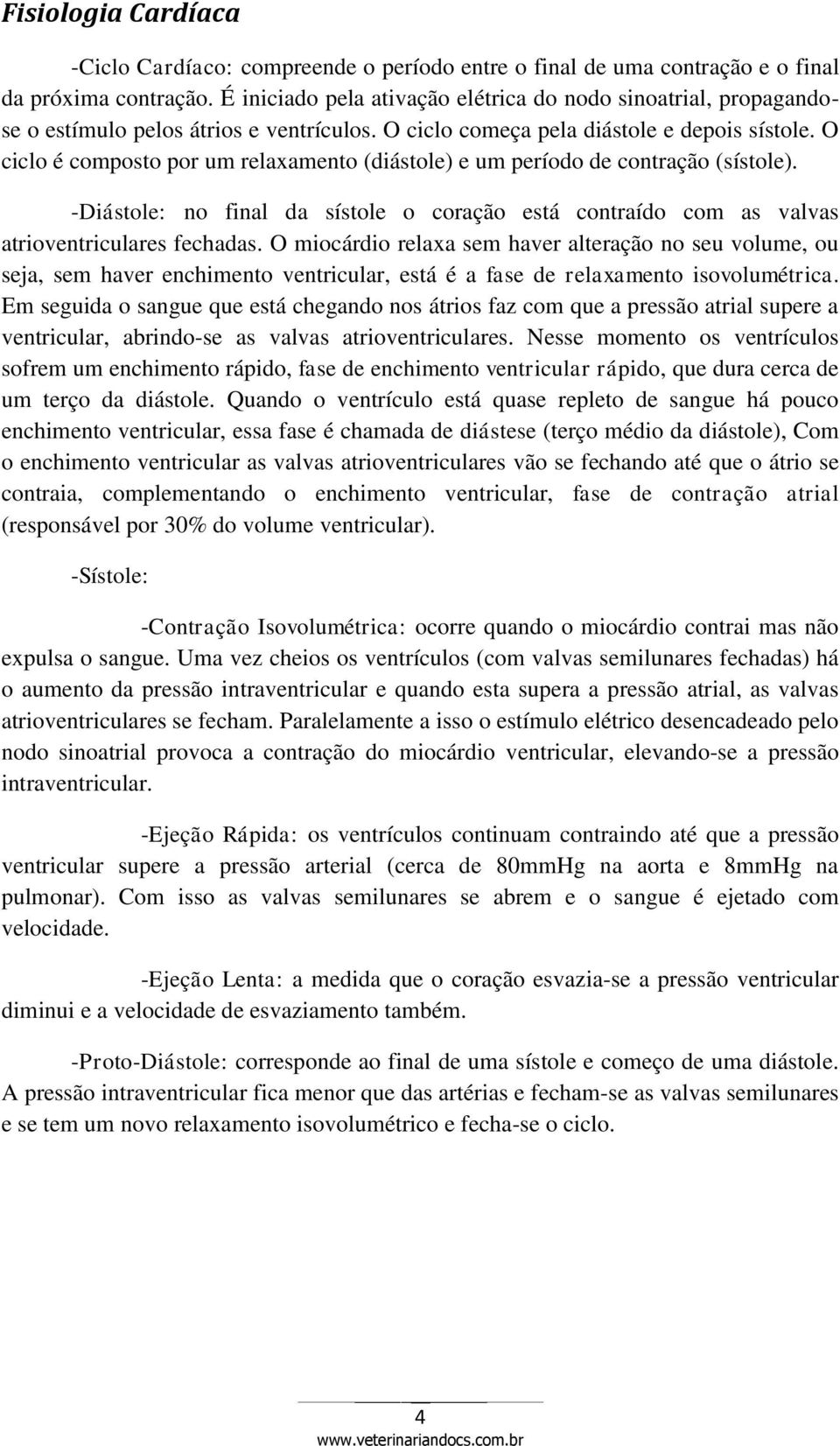 Fisiologia Cardíaca

-Ciclo Cardíaco: compreende o período entre o final de uma contração e o final da próxima contração. É iniciado pela ativação elétrica do nodo sinoatrial, propagando-se o estímulo pelos átrios e ventrículos. O ciclo começa pela diástole e depois sístole. O ciclo é composto por um relaxamento (diástole) e um período de contração (sístole).

-Diástole: no final da sístole o coração está contraído com as valvas atrioventriculares fechadas. O miocárdio relaxa sem haver alteração no seu volume, ou seja, sem haver enchimento ventricular, está é a fase de relaxamento isovolumétrica. Em seguida o sangue que está chegando nos átrios faz com que a pressão atrial supere a ventricular, abrindo-se as valvas atrioventriculares. Nesse momento os ventrículos sofrem um enchimento rápido, fase de enchimento ventricular rápido, que dura cerca de um terço da diástole. Quando o ventrículo está quase repleto de sangue há pouco enchimento ventricular, essa fase é chamada de diástese (terço médio da diástole), Com o enchimento ventricular as valvas atrioventriculares vão se fechando até que o átrio se contraia, complementando o enchimento ventricular, fase de contração atrial (responsável por 30% do volume ventricular).

-Sístole:

-Contração Isovolumétrica: ocorre quando o miocárdio contrai mas não expulsa o sangue. Uma vez cheios os ventrículos (com valvas semilunares fechadas) há o aumento da pressão intraventricular e quando esta supera a pressão atrial, as valvas atrioventriculares se fecham. Paralelamente a isso o estímulo elétrico desencadeado pelo nodo sinoatrial provoca a contração do miocárdio ventricular, elevando-se a pressão intraventricular.

-Ejeção Rápida: os ventrículos continuam contraindo até que a pressão ventricular supere a pressão arterial (cerca de 80mmHg na aorta e 8mmHg na pulmonar). Com isso as valvas semilunares se abrem e o sangue é ejetado com velocidade.

-Ejeção Lenta: a medida que o coração esvazia-se a pressão ventricular diminui e a velocidade de esvaziamento também.

-Proto-Diástole: corresponde ao final de uma sístole e começo de uma diástole. A pressão intraventricular fica menor que das artérias e fecham-se as valvas semilunares e se tem um novo relaxamento isovolumétrico e fecha-se o ciclo.

4
www.veterinariandocs.com.br